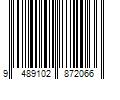 9 489102 872066